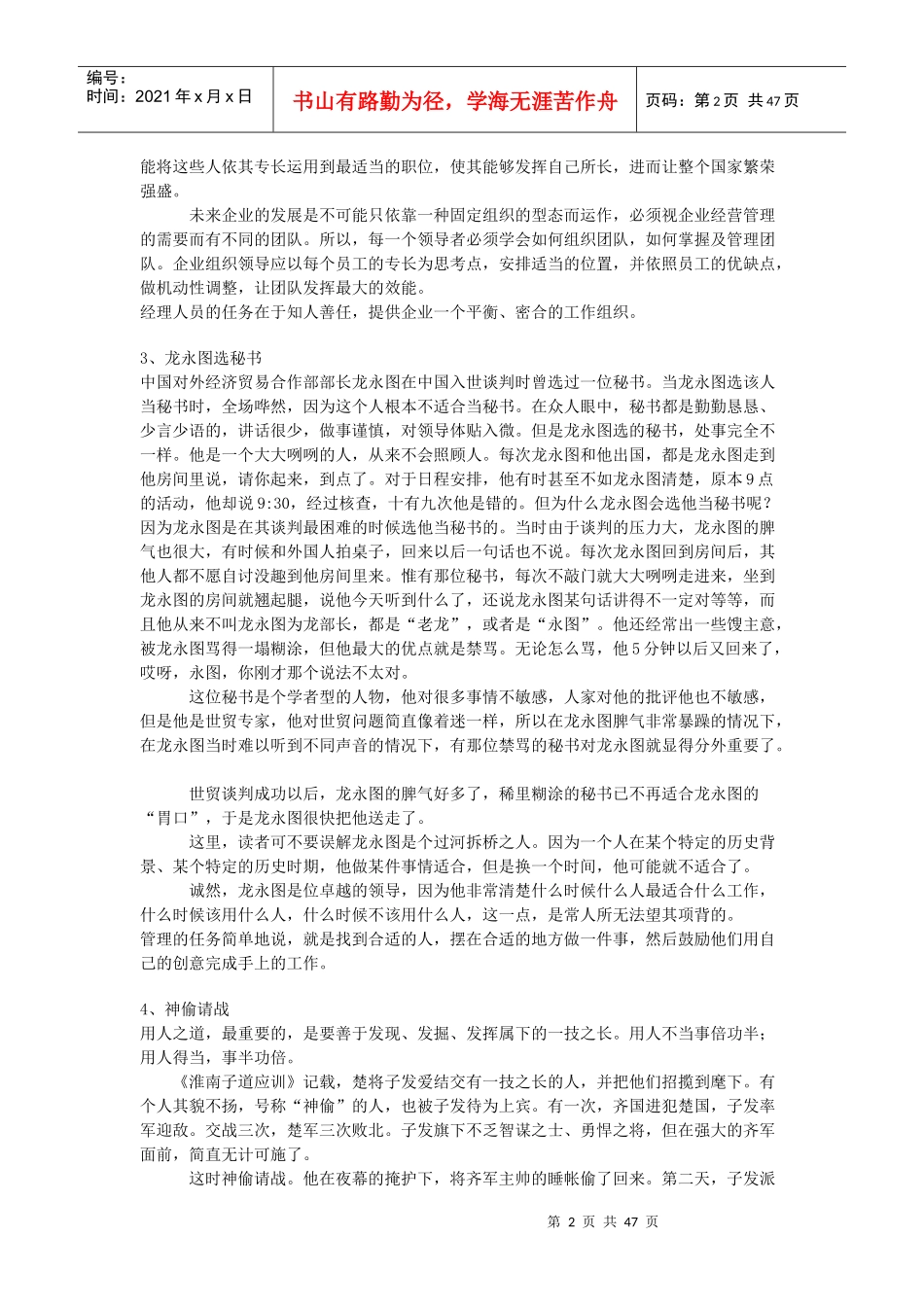 编号：
时间：2021 年 x 月 x 日

书山有路勤为径，学海无涯苦作舟

页码：第 2 页 共 47 页

能将这些人依其专长运用到最适当的职位，使其能够发挥自己所长，进而让整个国家繁荣强盛。

未来企业的发展是不可能只依靠一种固定组织的型态而运作，必须视企业经营管理的需要而有不同的团队。所以，每一个领导者必须学会如何组织团队，如何掌握及管理团队。企业组织领导应以每个员工的专长为思考点，安排适当的位置，并依照员工的优缺点，做机动性调整，让团队发挥最大的效能。

经理人员的任务在于知人善任，提供企业一个平衡、密合的工作组织。

3、龙永图选秘书

中国对外经济贸易合作部部长龙永图在中国入世谈判时曾选过一位秘书。当龙永图选该人当秘书时，全场哗然，因为这个人根本不适合当秘书。在众人眼中，秘书都是勤勤恳恳、少言少语的，讲话很少，做事谨慎，对领导体贴入微。但是龙永图选的秘书，处事完全不一样。他是一个大大咧咧的人，从来不会照顾人。每次龙永图和他出国，都是龙永图走到他房间里说，请你起来，到点了。对于日程安排，他有时甚至不如龙永图清楚，原本 9 点的活动，他却说 9:30，经过核查，十有九次他是错的。但为什么龙永图会选他当秘书呢？因为龙永图是在其谈判最困难的时候选他当秘书的。当时由于谈判的压力大，龙永图的脾气也很大，有时候和外国人拍桌子，回来以后一句话也不说。每次龙永图回到房间后，其他人都不愿自讨没趣到他房间里来。惟有那位秘书，每次不敲门就大大咧咧走进来，坐到龙永图的房间就翘起腿，说他今天听到什么了，还说龙永图某句话讲得不一定对等等，而且他从来不叫龙永图为龙部长，都是“老龙”，或者是“永图”。他还经常出一些馊主意，被龙永图骂得一塌糊涂，但他最大的优点就是禁骂。无论怎么骂，他 5 分钟以后又回来了，哎呀，永图，你刚才那个说法不太对。

这位秘书是个学者型的人物，他对很多事情不敏感，人家对他的批评他也不敏感，但是他是世贸专家，他对世贸问题简直像着迷一样，所以在龙永图脾气非常暴躁的情况下，在龙永图当时难以听到不同声音的情况下，有那位禁骂的秘书对龙永图就显得分外重要了。

世贸谈判成功以后，龙永图的脾气好多了，稀里糊涂的秘书已不再适合龙永图的“胃口”，于是龙永图很快把他送走了。

这里，读者可不要误解龙永图是个过河拆桥之人。因为一个人在某个特定的历史背景、某个特定的历史时期，他做某件事情适合，但是换一个时间，他可能就不适合了。

诚然，龙永图是位卓越的领导，因为他非常清楚什么时候什么人最适合什么工作，什么时候该用什么人，什么时候不该用什么人，这一点，是常人所无法望其项背的。

管理的任务简单地说，就是找到合适的人，摆在合适的地方做一件事，然后鼓励他们用自己的创意完成手上的工作。

4、神偷请战

用人之道，最重要的，是要善于发现、发掘、发挥属下的一技之长。用人不当事倍功半；用人得当，事半功倍。

《淮南子道应训》记载，楚将子发爱结交有一技之长的人，并把他们招揽到麾下。有个人其貌不扬，号称“神偷”的人，也被子发待为上宾。有一次，齐国进犯楚国，子发率军迎敌。交战三次，楚军三次败北。子发旗下不乏智谋之士、勇悍之将，但在强大的齐军面前，简直无计可施了。

这时神偷请战。他在夜幕的掩护下，将齐军主帅的睡帐偷了回来。第二天，子发派

第 2 页 共 47 页